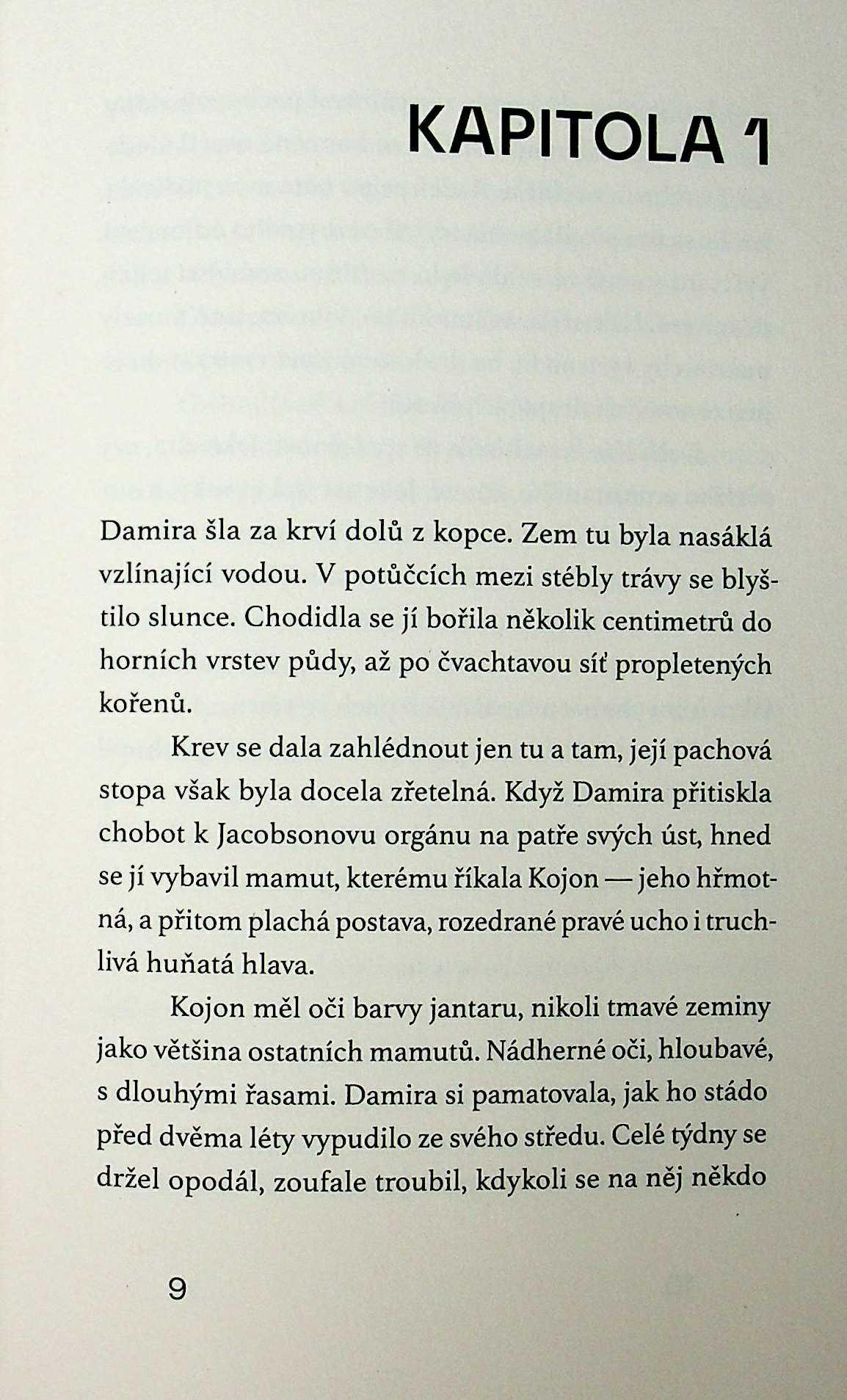 KAPITOLA 1

Damira šla za krví dolů z kopce. Zem tu byla nasáklá vzlínající vodou. V potůčcích mezi stébly trávy se blyštilo slunce. Chodidla se jí bořila několik centimetrů do horních vrstev půdy, až po čvachtavou síť propletených kořenů.

Krev se dala zahlédnout jen tu a tam, její pachová stopa však byla docela zřetelná. Když Damira přitiskla chobot k Jacobsonovu orgánu na patře svých úst, hned se jí vybavil mamut, kterému říkala Kojon — jeho hřmotná, a přitom plachá postava, rozedrané pravé ucho i truchlivá huňatá hlava.

Kojon měl oči barvy jantaru, nikoli tmavé zeminy jako většina ostatních mamutů. Nádherné oči, hloubavé, s dlouhými řasami. Damira si pamatovala, jak ho stádo před dvěma léty vypudilo ze svého středu. Celé týdny se držel opodál, zoufale troubil, kdykoli se na něj někdo

9